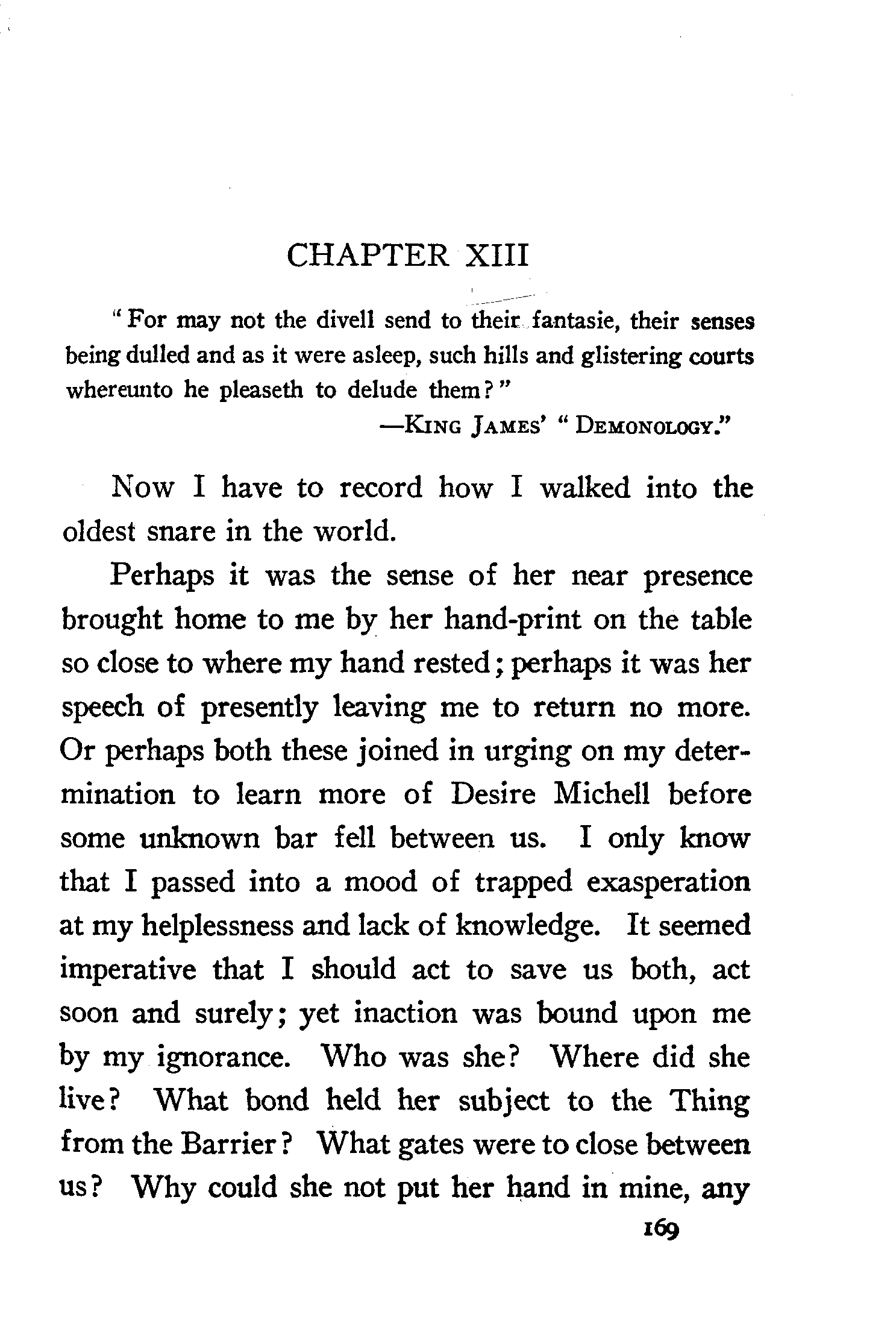 CHAPTER XIII

"For may not the divell send to their fantasie, their senses being dulled and as it were asleep, such hills and glistering courts whereunto he pleaseth to delude them?"

—KING JAMES' "DEMONOLOGY."

Now I have to record how I walked into the oldest snare in the world.

Perhaps it was the sense of her near presence brought home to me by her hand-print on the table so close to where my hand rested; perhaps it was her speech of presently leaving me to return no more. Or perhaps both these joined in urging on my determination to learn more of Desire Michell before some unknown bar fell between us. I only know that I passed into a mood of trapped exasperation at my helplessness and lack of knowledge. It seemed imperative that I should act to save us both, act soon and surely; yet inaction was bound upon me by my ignorance. Who was she? Where did she live? What bond held her subject to the Thing from the Barrier? What gates were to close between us? Why could she not put her hand in mine, any

169